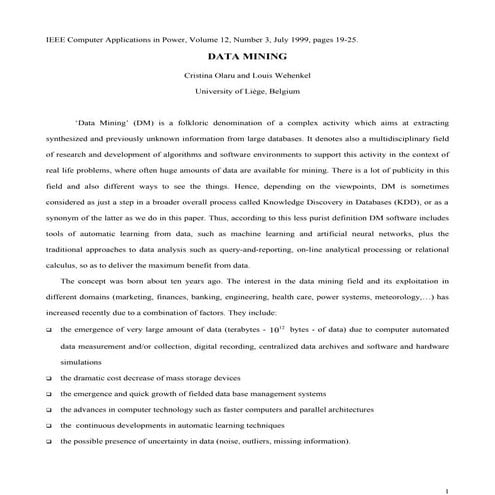 IEEE Computer Applications in Power, Volume 12, Number 3, July 1999, pages 19-25.

DATA MINING

Cristina Olaru and Louis Wehenkel

University of Liège, Belgium

'Data Mining' (DM) is a folkloric denomination of a complex activity which aims at extracting synthesized and previously unknown information from large databases. It denotes also a multidisciplinary field of research and development of algorithms and software environments to support this activity in the context of real life problems, where often huge amounts of data are available for mining. There is a lot of publicity in this field and also different ways to see the things. Hence, depending on the viewpoints, DM is sometimes considered as just a step in a broader overall process called Knowledge Discovery in Databases (KDD), or as a synonym of the latter as we do in this paper. Thus, according to this less purist definition DM software includes tools of automatic learning from data, such as machine learning and artificial neural networks, plus the traditional approaches to data analysis such as query-and-reporting, on-line analytical processing or relational calculus, so as to deliver the maximum benefit from data.

The concept was born about ten years ago. The interest in the data mining field and its exploitation in different domains (marketing, finances, banking, engineering, health care, power systems, meteorology,...) has increased recently due to a combination of factors. They include:

❑ the emergence of very large amount of data (terabytes - $10^{12}$ bytes - of data) due to computer automated data measurement and/or collection, digital recording, centralized data archives and software and hardware simulations

❑ the dramatic cost decrease of mass storage devices

❑ the emergence and quick growth of fielded data base management systems

❑ the advances in computer technology such as faster computers and parallel architectures

❑ the continuous developments in automatic learning techniques

❑ the possible presence of uncertainty in data (noise, outliers, missing information).

1